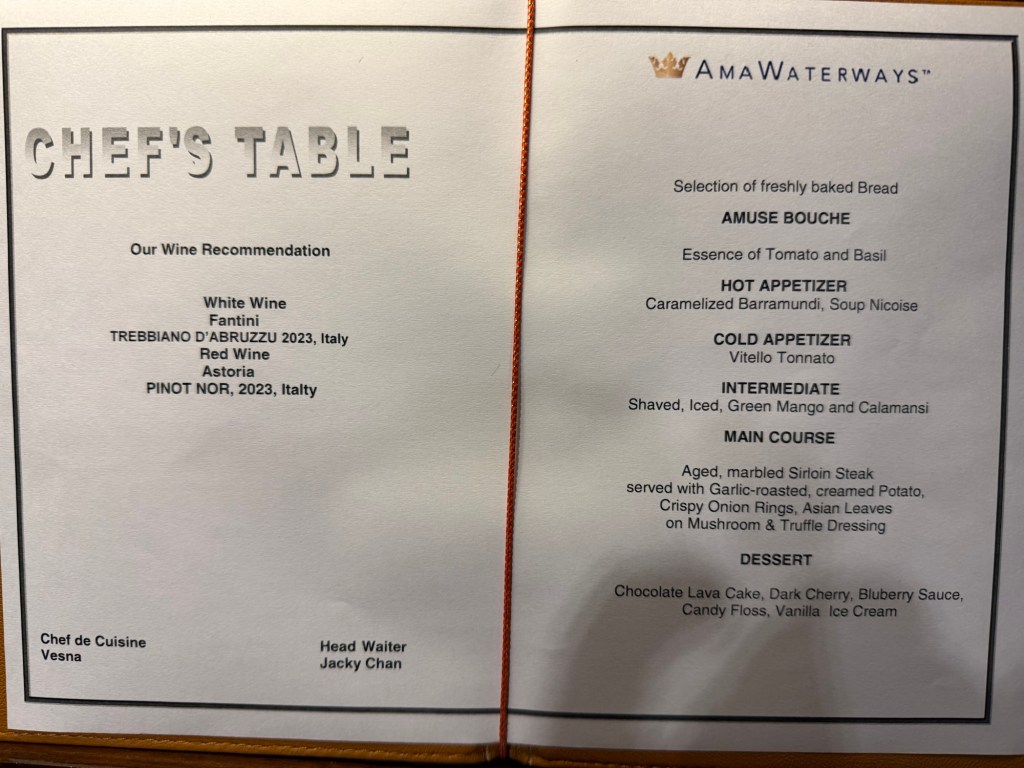 CHEF'S TABLE

Our Wine Recommendation

White Wine
Fantini
TREBBIANO D'ABRUZZU 2023, Italy
Red Wine
Astoria
PINOT NOR, 2023, Italty

Chef de Cuisine
Vesna

Head Waiter
Jacky Chan

AMAWATERWAYS™

Selection of freshly baked Bread

AMUSE BOUCHE

Essence of Tomato and Basil

HOT APPETIZER
Caramelized Barramundi, Soup Nicoise

COLD APPETIZER
Vitello Tonnato

INTERMEDIATE
Shaved, Iced, Green Mango and Calamansi

MAIN COURSE

Aged, marbled Sirloin Steak
served with Garlic-roasted, creamed Potato,
Crispy Onion Rings, Asian Leaves
on Mushroom & Truffle Dressing

DESSERT

Chocolate Lava Cake, Dark Cherry, Bluberry Sauce,
Candy Floss, Vanilla Ice Cream